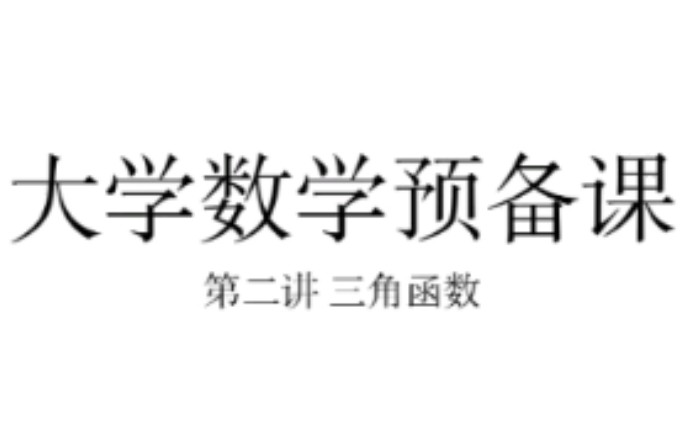 大学数学预备课

第二讲 三角函数